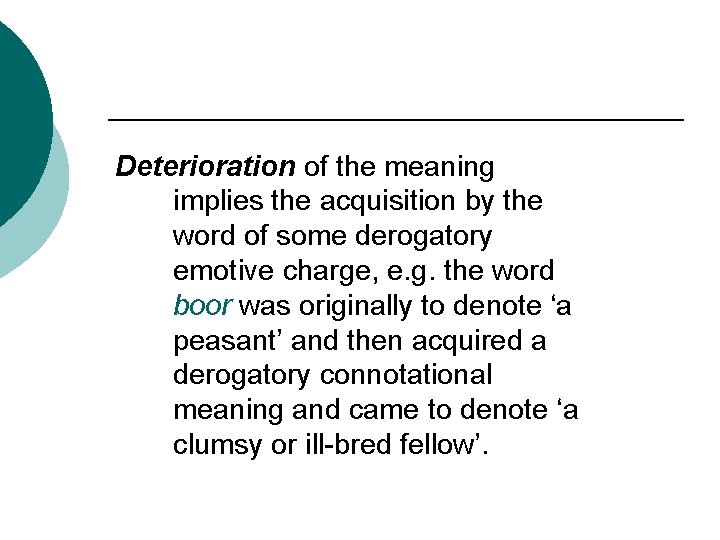 Deterioration of the meaning implies the acquisition by the word of some derogatory emotive charge, e.g. the word boor was originally to denote ‘a peasant’ and then acquired a derogatory connotational meaning and came to denote ‘a clumsy or ill-bred fellow’.